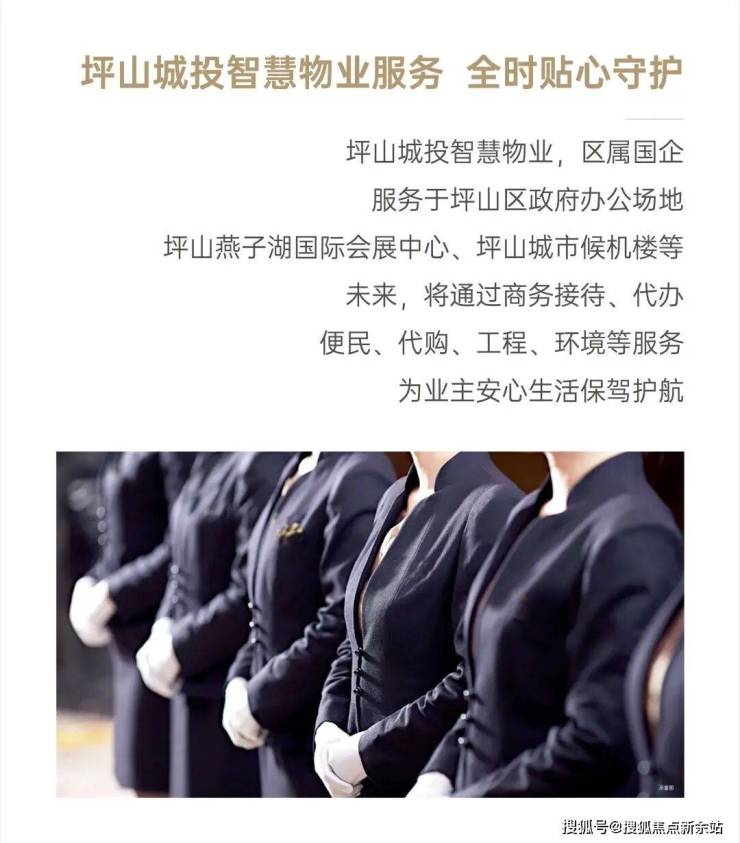 坪山城投智慧物业服务 全时贴心守护

坪山城投智慧物业，区属国企
服务于坪山区政府办公场地
坪山燕子湖国际会展中心、坪山城市候机楼等
未来，将通过商务接待、代办
便民、代购、工程、环境等服务
为业主安心生活保驾护航

搜狐号@搜狐焦点新余站